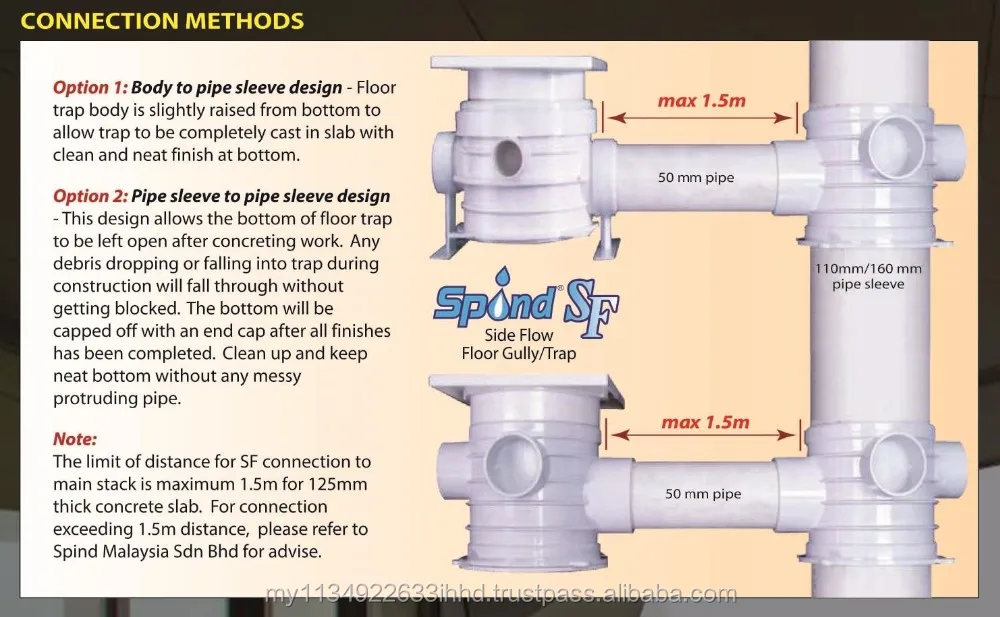 CONNECTION METHODS

Option 1: Body to pipe sleeve design - Floor trap body is slightly raised from bottom to allow trap to be completely cast in slab with clean and neat finish at bottom.

Option 2: Pipe sleeve to pipe sleeve design - This design allows the bottom of floor trap to be left open after concreting work. Any debris dropping or falling into trap during construction will fall through without getting blocked. The bottom will be capped off with an end cap after all finishes has been completed. Clean up and keep neat bottom without any messy protruding pipe.

Note:
The limit of distance for SF connection to main stack is maximum 1.5m for 125mm thick concrete slab. For connection exceeding 1.5m distance, please refer to Spind Malaysia Sdn Bhd for advise.

max 1.5m

50 mm pipe

110mm/160 mm pipe sleeve

Spind SF
Side Flow
Floor Gully/Trap

max 1.5m

50 mm pipe

my1134922633ihhd.trustpass.alibaba.com